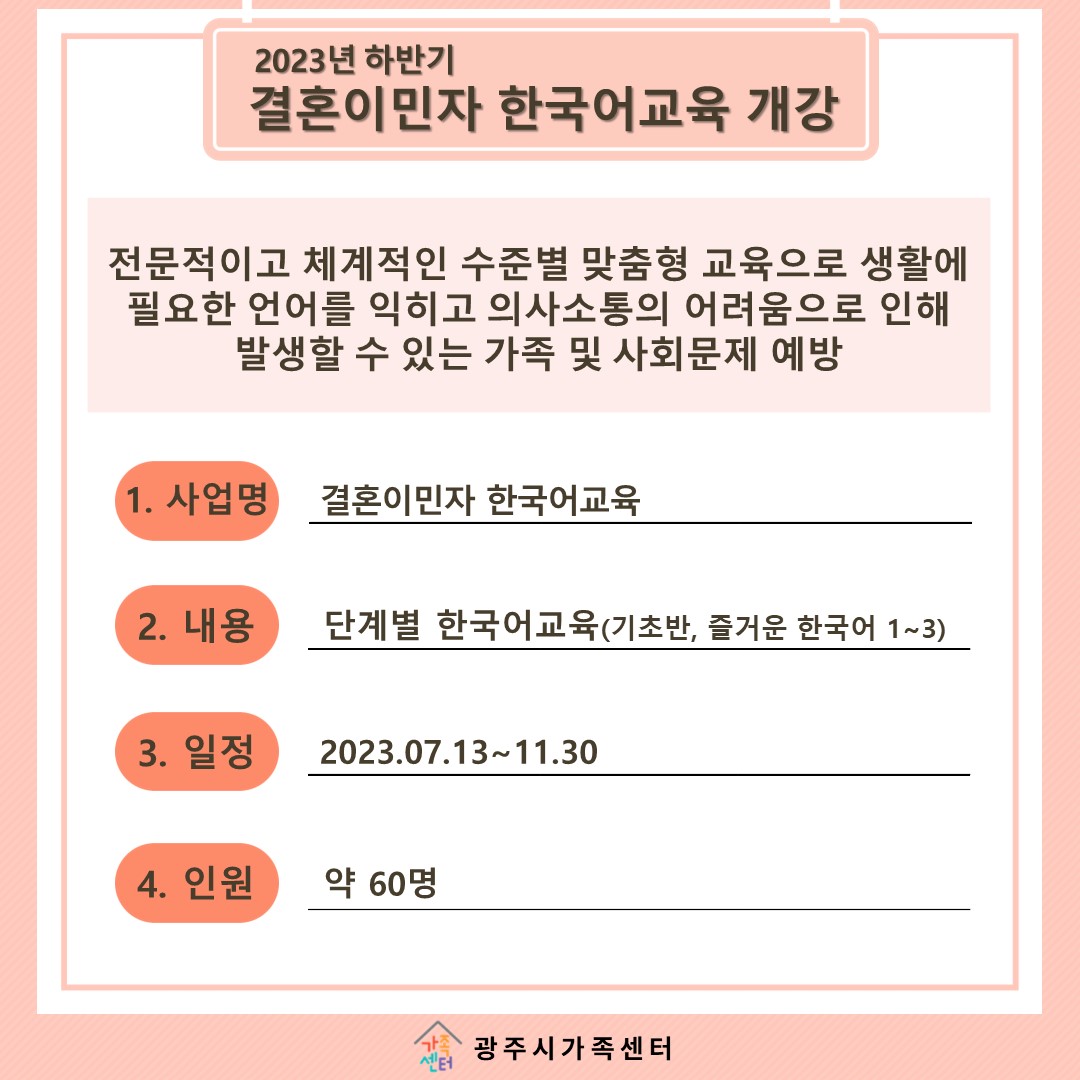 2023년 하반기
결혼이민자 한국어교육 개강

전문적이고 체계적인 수준별 맞춤형 교육으로 생활에 필요한 언어를 익히고 의사소통의 어려움으로 인해 발생할 수 있는 가족 및 사회문제 예방

1. 사업명 결혼이민자 한국어교육

2. 내용 단계별 한국어교육(기초반, 즐거운 한국어 1~3)

3. 일정 2023.07.13~11.30

4. 인원 약 60명

가족센터 광주시가족센터